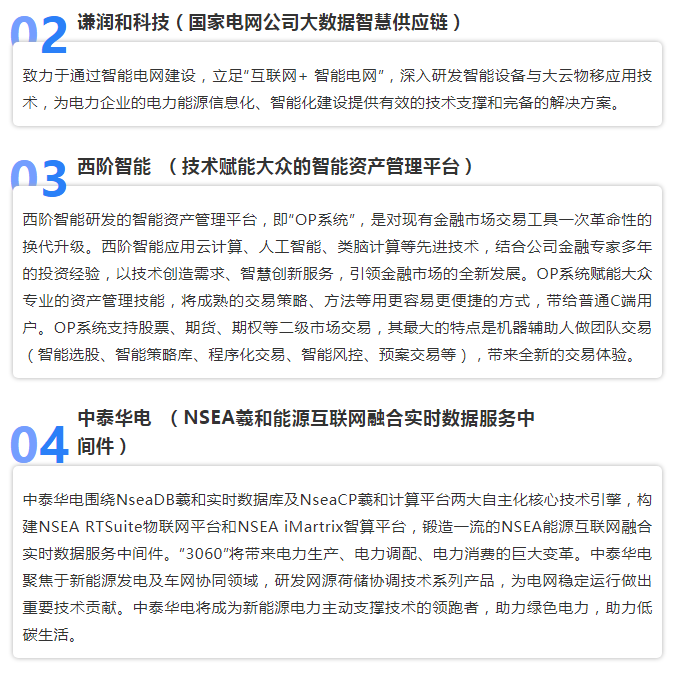 02 谦润和科技（国家电网公司大数据智慧供应链）

致力于通过智能电网建设，立足“互联网+ 智能电网”，深入研发智能设备与大云物移应用技术，为电力企业的电力能源信息化、智能化建设提供有效的技术支撑和完备的解决方案。

03 西阶智能 （技术赋能大众的智能资产管理平台）

西阶智能研发的智能资产管理平台，即“OP系统”，是对现有金融市场交易工具一次革命性的换代升级。西阶智能应用云计算、人工智能、类脑计算等先进技术，结合公司金融专家多年的投资经验，以技术创造需求、智慧创新服务，引领金融市场的全新发展。OP系统赋能大众专业的资产管理技能，将成熟的交易策略、方法等用更容易更便捷的方式，带给普通C端用户。OP系统支持股票、期货、期权等二级市场交易，其最大的特点是机器辅助人做团队交易（智能选股、智能策略库、程序化交易、智能风控、预案交易等），带来全新的交易体验。

04 中泰华电 （NSEA羲和能源互联网融合实时数据服务中间件）

中泰华电围绕NseaDB羲和实时数据库及NseaCP羲和计算平台两大自主化核心技术引擎，构建NSEA RTSuite物联网平台和NSEA iMartrix智算平台，锻造一流的NSEA能源互联网融合实时数据服务中间件。“3060”将带来电力生产、电力调配、电力消费的巨大变革。中泰华电聚焦于新能源发电及车网协同领域，研发网源荷储协调技术系列产品，为电网稳定运行做出重要技术贡献。中泰华电将成为新能源电力主动支撑技术的领跑者，助力绿色电力，助力低碳生活。